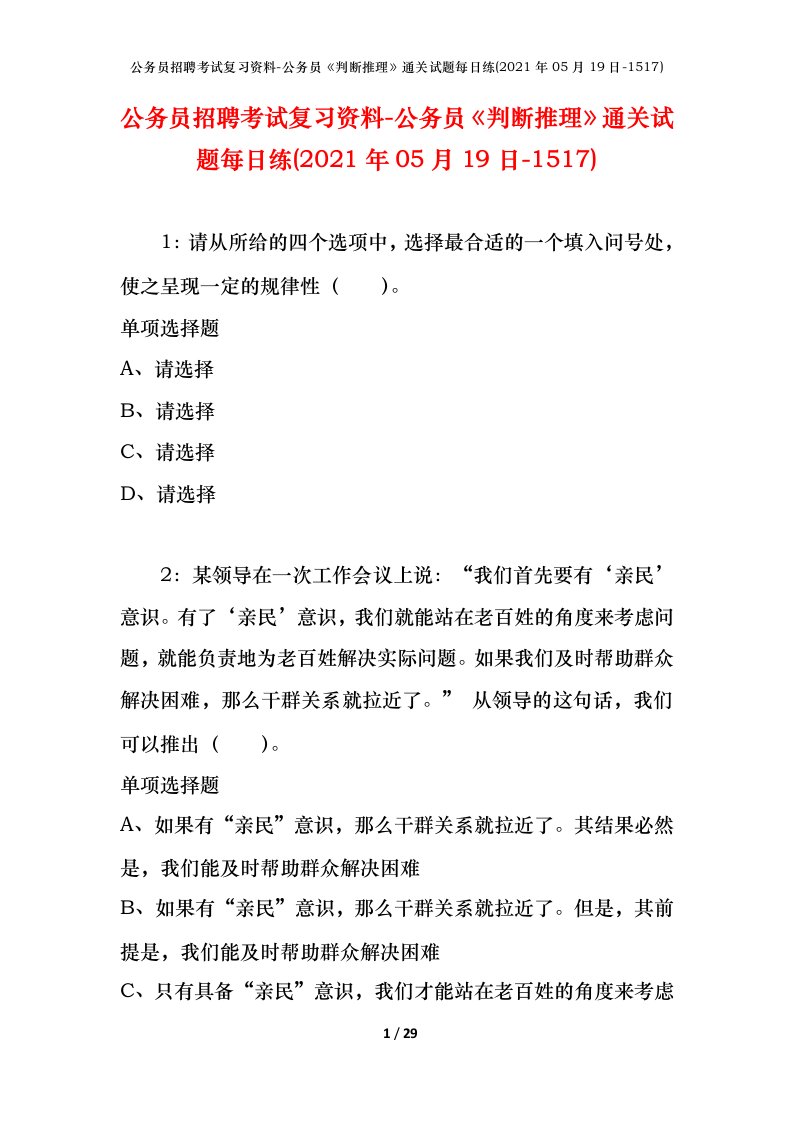 公务员招聘考试复习资料-公务员《判断推理》通关试题每日练(2021年05月19日-1517)

公务员招聘考试复习资料-公务员《判断推理》通关试题每日练(2021年05月19日-1517)

1：请从所给的四个选项中，选择最合适的一个填入问号处，使之呈现一定的规律性（　　）。

单项选择题

A、请选择

B、请选择

C、请选择

D、请选择

2：某领导在一次工作会议上说：“我们首先要有‘亲民’意识。有了‘亲民’意识，我们就能站在老百姓的角度来考虑问题，就能负责地为老百姓解决实际问题。如果我们及时帮助群众解决困难，那么干群关系就拉近了。” 从领导的这句话，我们可以推出（　　）。

单项选择题

A、如果有“亲民”意识，那么干群关系就拉近了。其结果必然是，我们能及时帮助群众解决困难

B、如果有“亲民”意识，那么干群关系就拉近了。但是，其前提是，我们能及时帮助群众解决困难

C、只有具备“亲民”意识，我们才能站在老百姓的角度来考虑

1 / 29